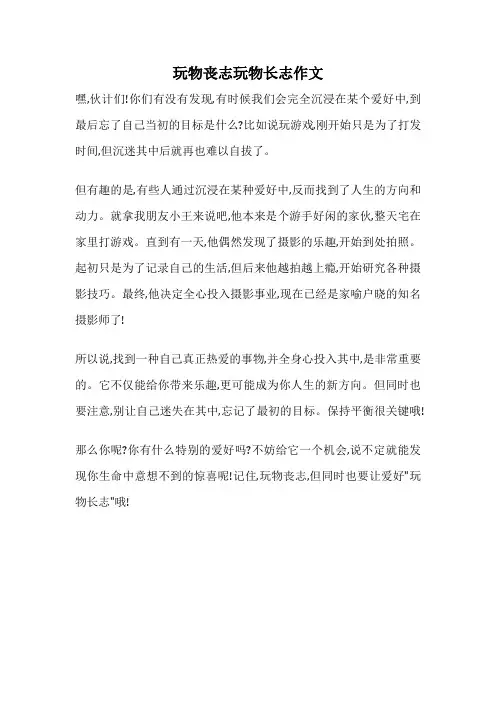 玩物丧志玩物长志作文

嘿,伙计们!你们有没有发现,有时候我们会完全沉浸在某个爱好中,到最后忘了自己当初的目标是什么?比如说玩游戏,刚开始只是为了打发时间,但沉迷其中后就再也难以自拔了。

但有趣的是,有些人通过沉浸在某种爱好中,反而找到了人生的方向和动力。就拿我朋友小王来说吧,他本来是个游手好闲的家伙,整天宅在家里打游戏。直到有一天,他偶然发现了摄影的乐趣,开始到处拍照。起初只是为了记录自己的生活,但后来他越拍越上瘾,开始研究各种摄影技巧。最终,他决定全心投入摄影事业,现在已经是家喻户晓的知名摄影师了!

所以说,找到一种自己真正热爱的事物,并全身心投入其中,是非常重要的。它不仅能给你带来乐趣,更可能成为你人生的新方向。但同时也要注意,别让自己迷失在其中,忘记了最初的目标。保持平衡很关键哦!

那么你呢?你有什么特别的爱好吗?不妨给它一个机会,说不定就能发现你生命中意想不到的惊喜呢!记住,玩物丧志,但同时也要让爱好"玩物长志"哦!